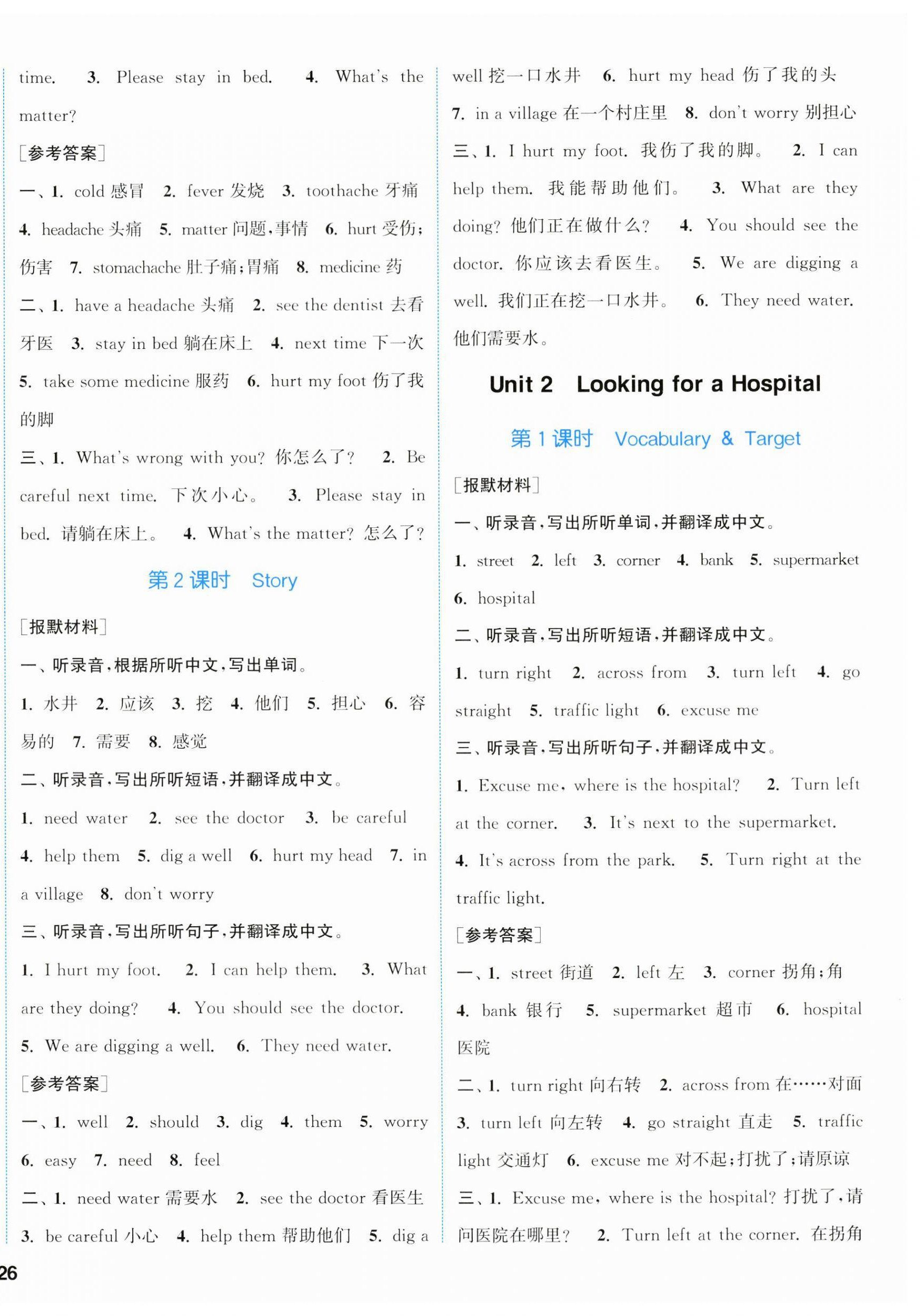 time. 3. Please stay in bed. 4. What's the matter?

[参考答案]

一、1. cold 感冒 2. fever 发烧 3. toothache 牙痛 4. headache 头痛 5. matter 问题，事情 6. hurt 受伤；伤害 7. stomachache 肚子痛；胃痛 8. medicine 药

二、1. have a headache 头痛 2. see the dentist 去看牙医 3. stay in bed 躺在床上 4. next time 下一次 5. take some medicine 服药 6. hurt my foot 伤了我的脚

三、1. What's wrong with you? 你怎么了？ 2. Be careful next time. 下次小心。 3. Please stay in bed. 请躺在床上。 4. What's the matter? 怎么了？

第 2 课时 Story

[报默材料]

一、听录音，根据所听中文，写出单词。

1. 水井 2. 应该 3. 挖 4. 他们 5. 担心 6. 容易的 7. 需要 8. 感觉

二、听录音，写出所听短语，并翻译成中文。

1. need water 2. see the doctor 3. be careful 4. help them 5. dig a well 6. hurt my head 7. in a village 8. don't worry

三、听录音，写出所听句子，并翻译成中文。

1. I hurt my foot. 2. I can help them. 3. What are they doing? 4. You should see the doctor. 5. We are digging a well. 6. They need water.

[参考答案]

一、1. well 2. should 3. dig 4. them 5. worry 6. easy 7. need 8. feel

二、1. need water 需要水 2. see the doctor 看医生 3. be careful 小心 4. help them 帮助他们 5. dig a well 挖一口水井 6. hurt my head 伤了我的头 7. in a village 在一个村庄里 8. don't worry 别担心

三、1. I hurt my foot. 我伤了我的脚。 2. I can help them. 我能帮助他们。 3. What are they doing? 他们正在做什么？ 4. You should see the doctor. 你应该去看医生。 5. We are digging a well. 我们正在挖一口水井。 6. They need water. 他们需要水。

Unit 2 Looking for a Hospital

第 1 课时 Vocabulary & Target

[报默材料]

一、听录音，写出所听单词，并翻译成中文。

1. street 2. left 3. corner 4. bank 5. supermarket 6. hospital

二、听录音，写出所听短语，并翻译成中文。

1. turn right 2. across from 3. turn left 4. go straight 5. traffic light 6. excuse me

三、听录音，写出所听句子，并翻译成中文。

1. Excuse me, where is the hospital? 2. Turn left at the corner. 3. It's next to the supermarket. 4. It's across from the park. 5. Turn right at the traffic light.

[参考答案]

一、1. street 街道 2. left 左 3. corner 拐角；角 4. bank 银行 5. supermarket 超市 6. hospital 医院

二、1. turn right 向右转 2. across from 在……对面 3. turn left 向左转 4. go straight 直走 5. traffic light 交通灯 6. excuse me 对不起；打扰了；请原谅

三、1. Excuse me, where is the hospital? 打扰了，请问医院在哪里？ 2. Turn left at the corner. 在拐角

26